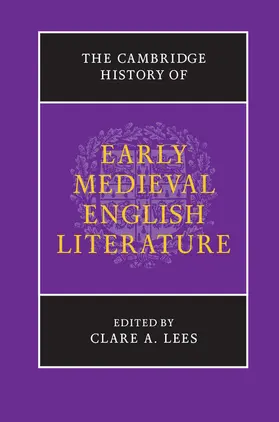 THE CAMBRIDGE HISTORY OF

EARLY MEDIEVAL ENGLISH LITERATURE

EDITED BY
CLARE A. LEES